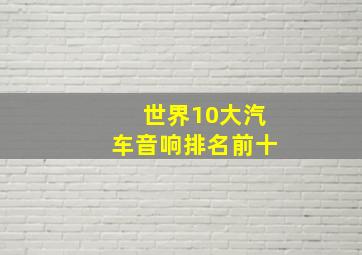 世界10大汽车音响排名前十